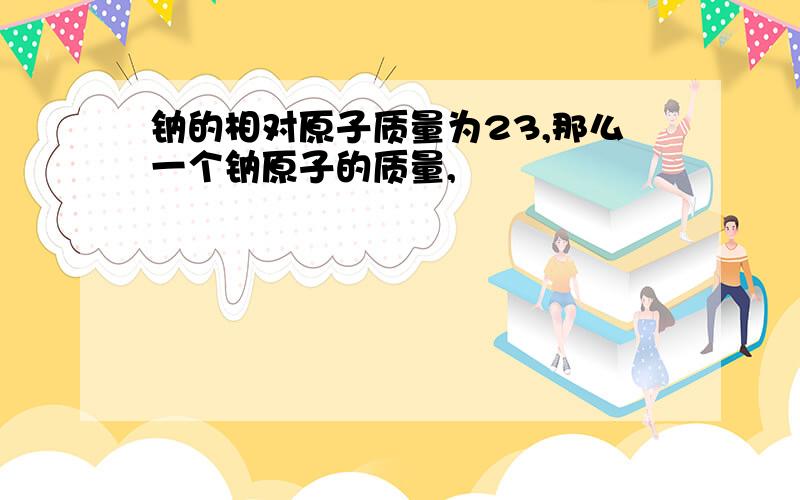 钠的相对原子质量为23,那么一个钠原子的质量,